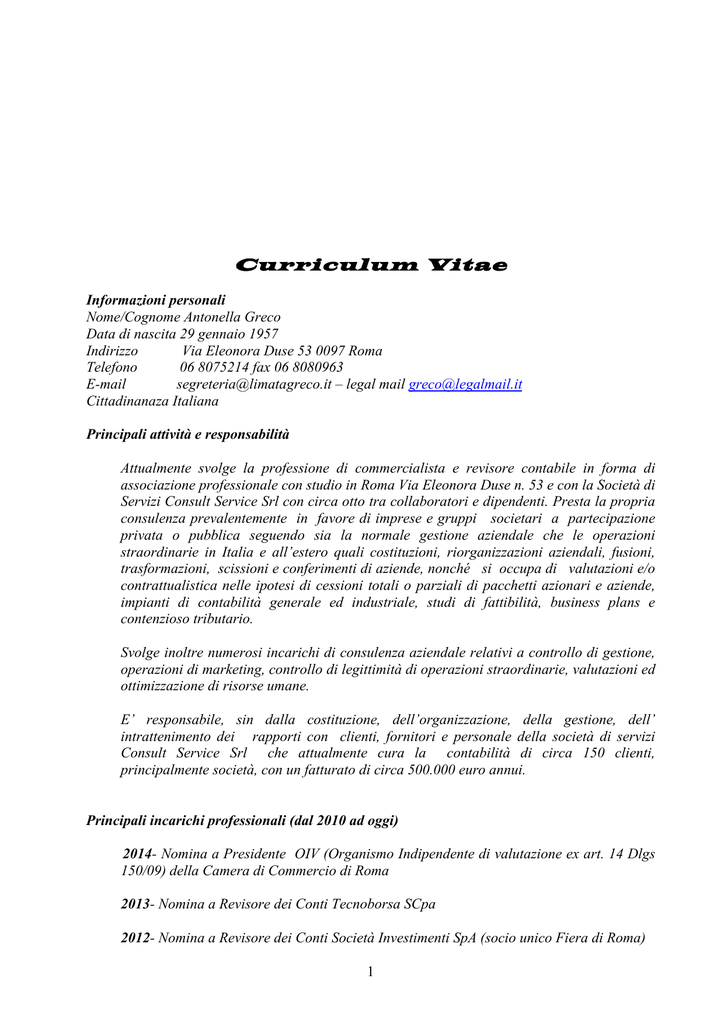 Curriculum Vitae

Informazioni personali
Nome/Cognome Antonella Greco
Data di nascita 29 gennaio 1957
Indirizzo Via Eleonora Duse 53 0097 Roma
Telefono 06 8075214 fax 06 8080963
E-mail segreteria@limatagreco.it – legal mail greco@legalmail.it
Cittadinanaza Italiana

Principali attività e responsabilità

Attualmente svolge la professione di commercialista e revisore contabile in forma di associazione professionale con studio in Roma Via Eleonora Duse n. 53 e con la Società di Servizi Consult Service Srl con circa otto tra collaboratori e dipendenti. Presta la propria consulenza prevalentemente in favore di imprese e gruppi societari a partecipazione privata o pubblica seguendo sia la normale gestione aziendale che le operazioni straordinarie in Italia e all'estero quali costituzioni, riorganizzazioni aziendali, fusioni, trasformazioni, scissioni e conferimenti di aziende, nonché si occupa di valutazioni e/o contrattualistica nelle ipotesi di cessioni totali o parziali di pacchetti azionari e aziende, impianti di contabilità generale ed industriale, studi di fattibilità, business plans e contenzioso tributario.

Svolge inoltre numerosi incarichi di consulenza aziendale relativi a controllo di gestione, operazioni di marketing, controllo di legittimità di operazioni straordinarie, valutazioni ed ottimizzazione di risorse umane.

E' responsabile, sin dalla costituzione, dell'organizzazione, della gestione, dell' intrattenimento dei rapporti con clienti, fornitori e personale della società di servizi Consult Service Srl che attualmente cura la contabilità di circa 150 clienti, principalmente società, con un fatturato di circa 500.000 euro annui.

Principali incarichi professionali (dal 2010 ad oggi)

2014- Nomina a Presidente OIV (Organismo Indipendente di valutazione ex art. 14 Dlgs 150/09) della Camera di Commercio di Roma

2013- Nomina a Revisore dei Conti Tecnoborsa SCpa

2012- Nomina a Revisore dei Conti Società Investimenti SpA (socio unico Fiera di Roma)

1